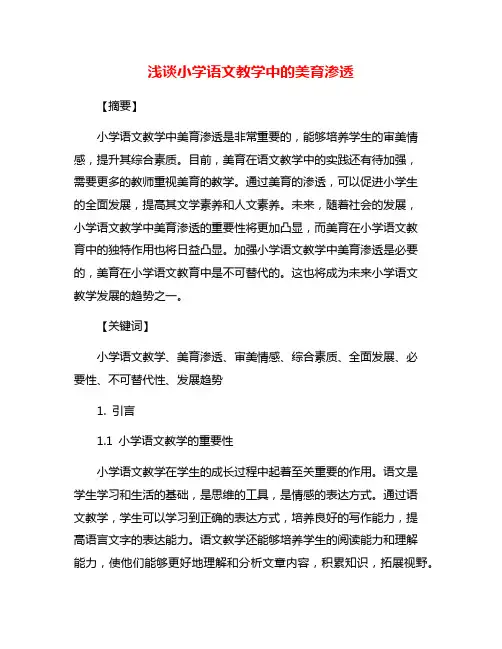 浅谈小学语文教学中的美育渗透

【摘要】

小学语文教学中美育渗透是非常重要的，能够培养学生的审美情感，提升其综合素质。目前，美育在语文教学中的实践还有待加强，需要更多的教师重视美育的教学。通过美育的渗透，可以促进小学生的全面发展，提高其文学素养和人文素养。未来，随着社会的发展，小学语文教学中美育渗透的重要性将更加凸显，而美育在小学语文教育中的独特作用也将日益凸显。加强小学语文教学中美育渗透是必要的，美育在小学语文教育中是不可替代的。这也将成为未来小学语文教学发展的趋势之一。

【关键词】

小学语文教学、美育渗透、审美情感、综合素质、全面发展、必要性、不可替代性、发展趋势

1. 引言

1.1 小学语文教学的重要性

小学语文教学在学生的成长过程中起着至关重要的作用。语文是学生学习和生活的基础，是思维的工具，是情感的表达方式。通过语文教学，学生可以学习到正确的表达方式，培养良好的写作能力，提高语言文字的表达能力。语文教学还能够培养学生的阅读能力和理解能力，使他们能够更好地理解和分析文章内容，积累知识，拓展视野。